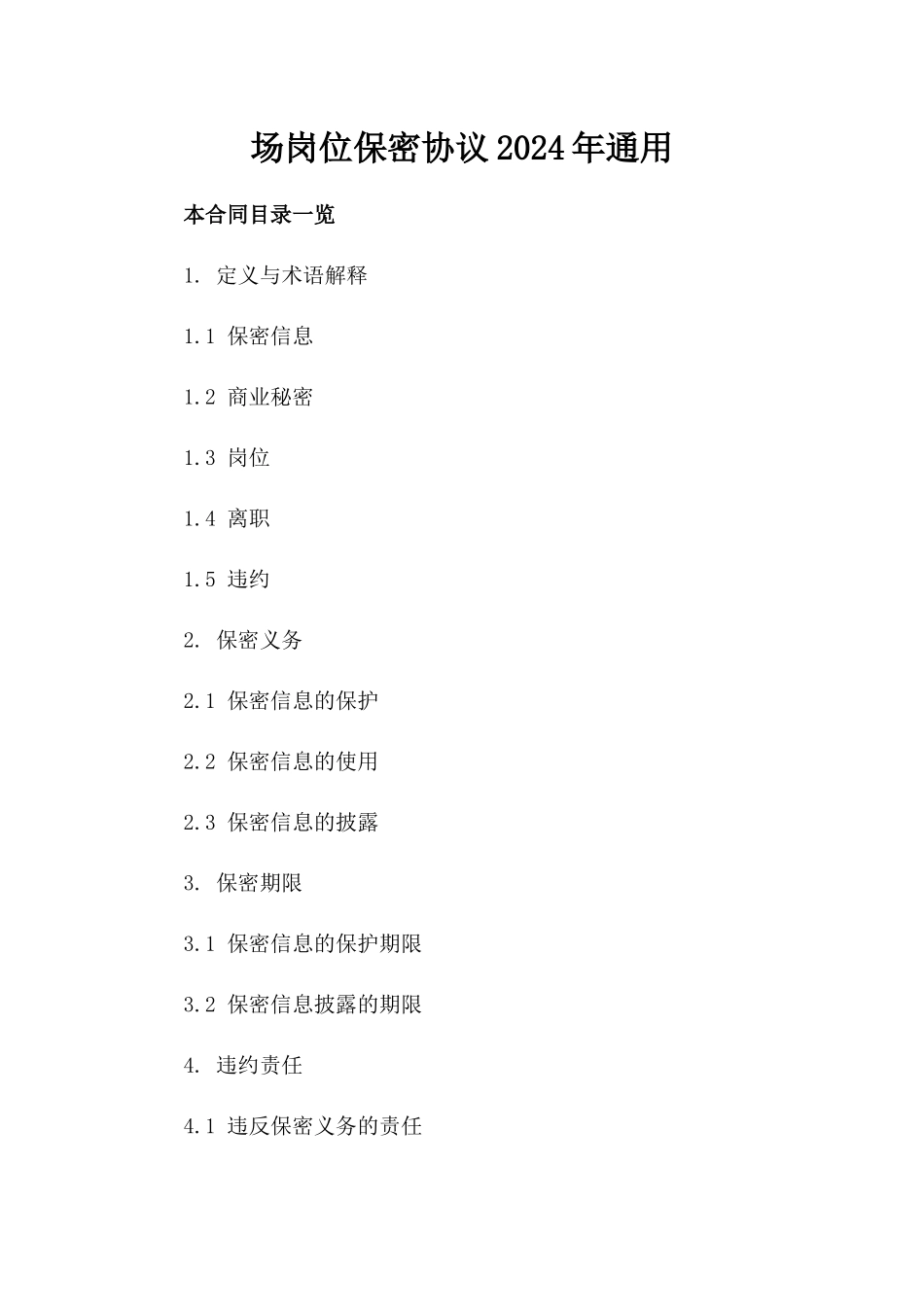 场岗位保密协议2024年通用

本合同目录一览

1. 定义与术语解释

1.1 保密信息

1.2 商业秘密

1.3 岗位

1.4 离职

1.5 违约

2. 保密义务

2.1 保密信息的保护

2.2 保密信息的使用

2.3 保密信息的披露

3. 保密期限

3.1 保密信息的保护期限

3.2 保密信息披露的期限

4. 违约责任

4.1 违反保密义务的责任